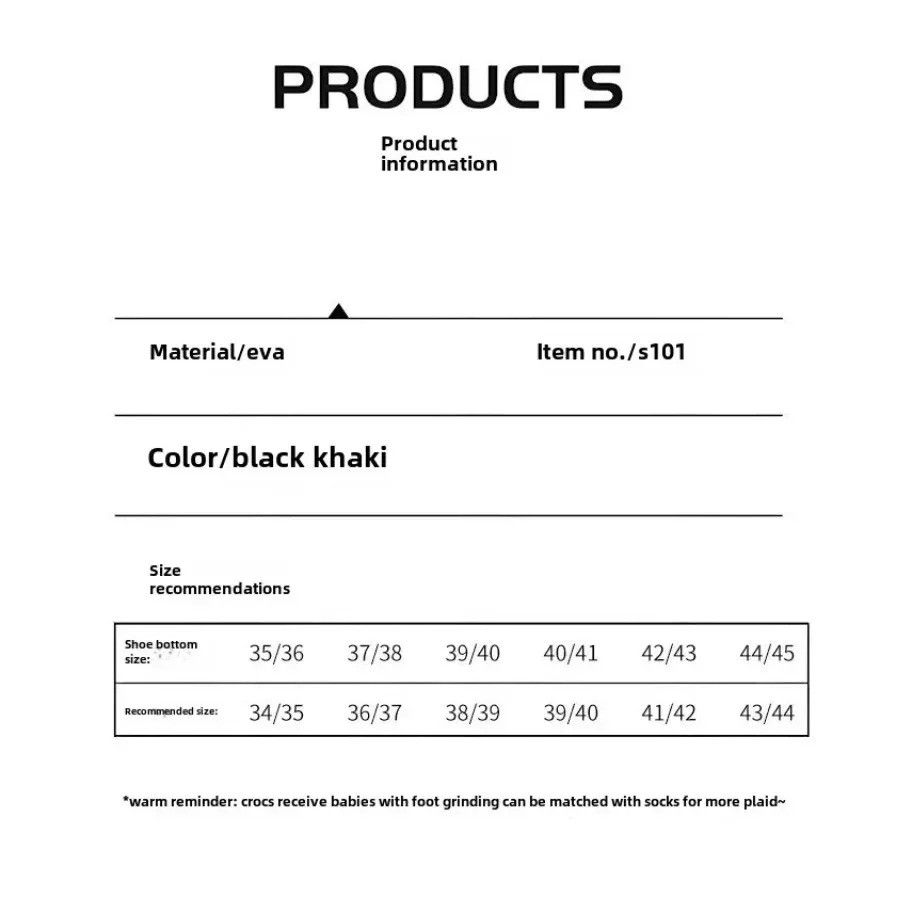 PRODUCTS

Product information

Material/eva

Item no./s101

Color/black khaki

Size recommendations

| Shoe bottom size: | 35/36 | 37/38 | 39/40 | 40/41 | 42/43 | 44/45 |
|---|---|---|---|---|---|---|
| Recommended size: | 34/35 | 36/37 | 38/39 | 39/40 | 41/42 | 43/44 |

*warm reminder: crocs receive babies with foot grinding can be matched with socks for more plaid~